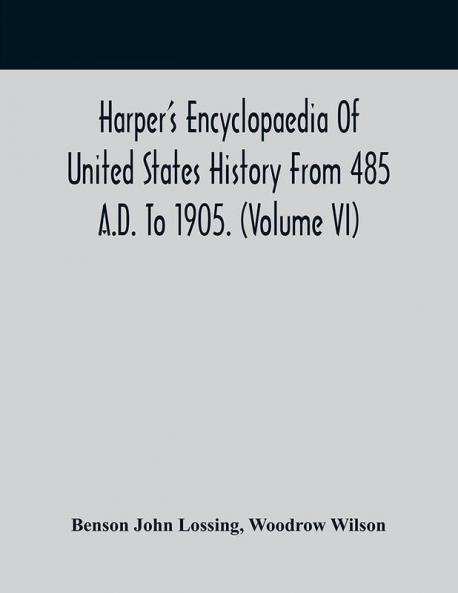 Harper's Encyclopaedia Of United States History From 485 A.D. To 1905. (Volume VI)

Benson John Lossing, Woodrow Wilson